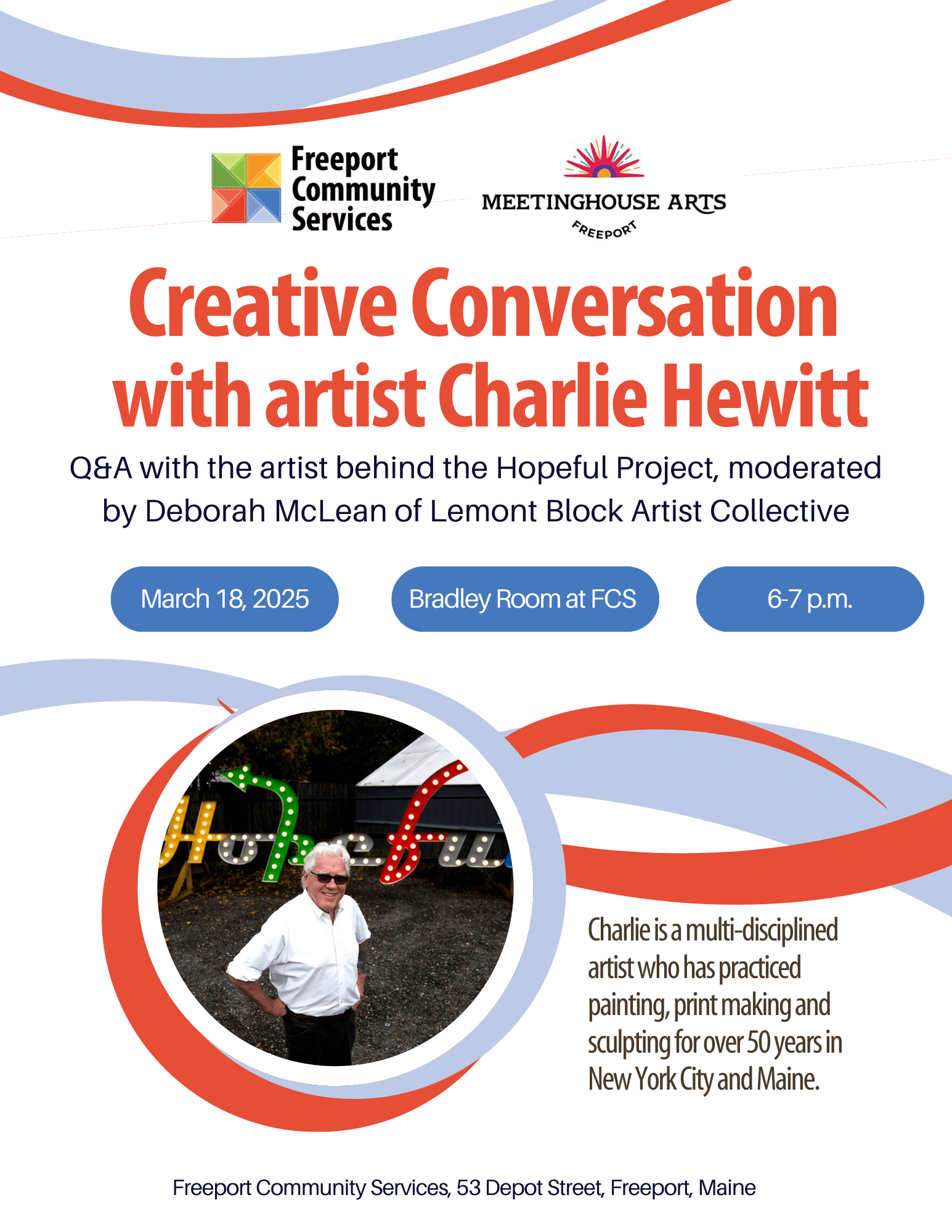 Freeport Community Services

MEETINGHOUSE ARTS
FREEPORT

Creative Conversation with artist Charlie Hewitt

Q&A with the artist behind the Hopeful Project, moderated by Deborah McLean of Lemont Block Artist Collective

March 18, 2025

Bradley Room at FCS

6-7 p.m.

Hopeful

Charlie is a multi-disciplined artist who has practiced painting, print making and sculpting for over 50 years in New York City and Maine.

Freeport Community Services, 53 Depot Street, Freeport, Maine